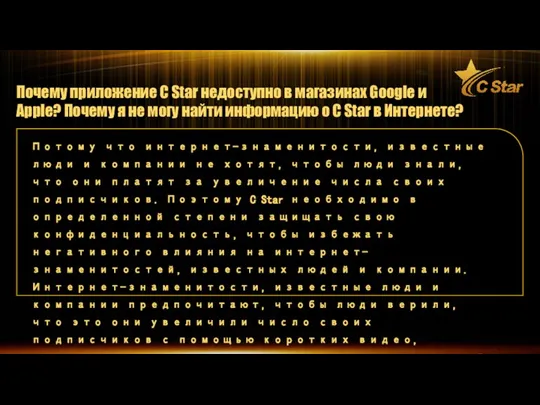 C Star

Почему приложение C Star недоступно в магазинах Google и Apple? Почему я не могу найти информацию о C Star в Интернете?

Потому что интернет-знаменитости, известные люди и компании не хотят, чтобы люди знали, что они платят за увеличение числа своих подписчиков. Поэтому C Star необходимо в определенной степени защищать свою конфиденциальность, чтобы избежать негативного влияния на интернет-знаменитостей, известных людей и компании. Интернет-знаменитости, известные люди и компании предпочитают, чтобы люди верили, что это они увеличили число своих подписчиков с помощью коротких видео,